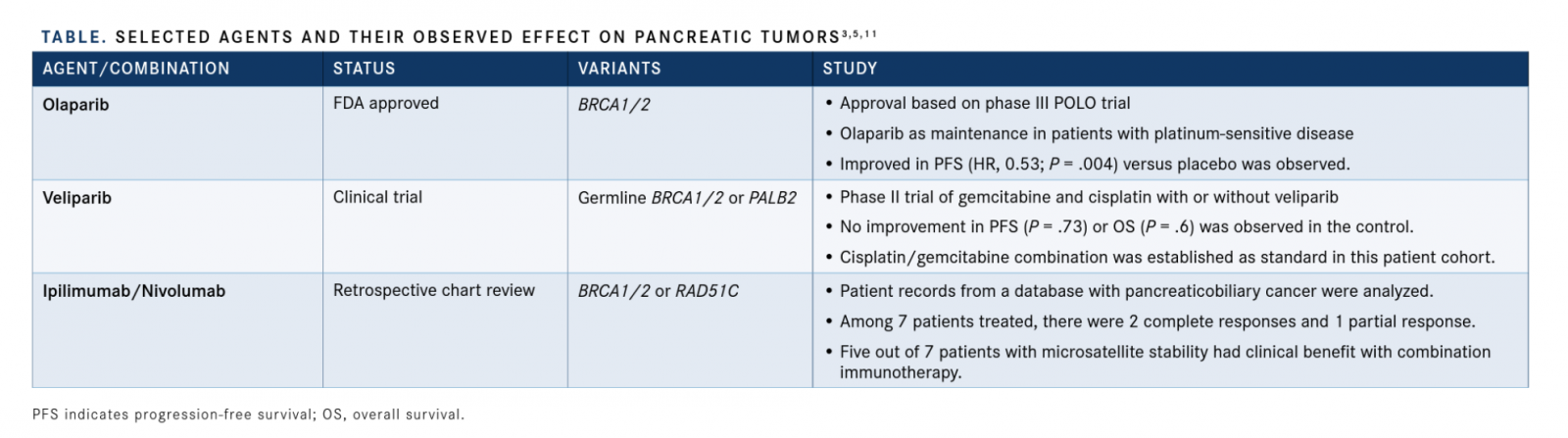 TABLE. SELECTED AGENTS AND THEIR OBSERVED EFFECT ON PANCREATIC TUMORS$^{3,5,11}$

| AGENT/COMBINATION | STATUS | VARIANTS | STUDY |
|---|---|---|---|
| Olaparib | FDA approved | BRCA1/2 | • Approval based on phase III POLO trial • Olaparib as maintenance in patients with platinum-sensitive disease • Improved in PFS (HR, 0.53; P = .004) versus placebo was observed. |
| Veliparib | Clinical trial | Germline BRCA1/2 or PALB2 | • Phase II trial of gemcitabine and cisplatin with or without veliparib • No improvement in PFS (P = .73) or OS (P = .6) was observed in the control. • Cisplatin/gemcitabine combination was established as standard in this patient cohort. |
| Ipilimumab/Nivolumab | Retrospective chart review | BRCA1/2 or RAD51C | • Patient records from a database with pancreaticobiliary cancer were analyzed. • Among 7 patients treated, there were 2 complete responses and 1 partial response. • Five out of 7 patients with microsatellite stability had clinical benefit with combination immunotherapy. |

PFS indicates progression-free survival; OS, overall survival.